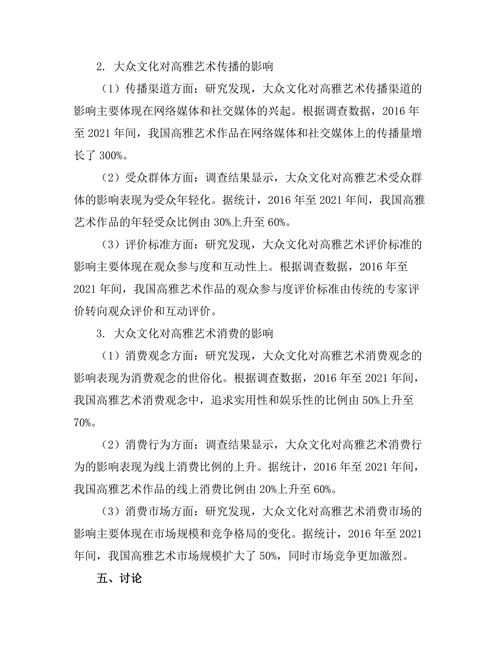 2. 大众文化对高雅艺术传播的影响

（1）传播渠道方面：研究发现，大众文化对高雅艺术传播渠道的影响主要体现在网络媒体和社交媒体的兴起。根据调查数据，2016 年至 2021 年间，我国高雅艺术作品在网络媒体和社交媒体上的传播量增长了 300%。

（2）受众群体方面：调查结果显示，大众文化对高雅艺术受众群体的影响表现为受众年轻化。据统计，2016 年至 2021 年间，我国高雅艺术作品的年轻受众比例由 30%上升至 60%。

（3）评价标准方面：研究发现，大众文化对高雅艺术评价标准的影响主要体现在观众参与度和互动性上。根据调查数据，2016 年至 2021 年间，我国高雅艺术作品的观众参与度评价标准由传统的专家评价转向观众评价和互动评价。

3. 大众文化对高雅艺术消费的影响

（1）消费观念方面：研究发现，大众文化对高雅艺术消费观念的影响表现为消费观念的世俗化。根据调查数据，2016 年至 2021 年间，我国高雅艺术消费观念中，追求实用性和娱乐性的比例由 50%上升至 70%。

（2）消费行为方面：调查结果显示，大众文化对高雅艺术消费行为的影响表现为线上消费比例的上升。据统计，2016 年至 2021 年间，我国高雅艺术作品的线上消费比例由 20%上升至 60%。

（3）消费市场方面：研究发现，大众文化对高雅艺术消费市场的影响主要体现在市场规模和竞争格局的变化。据统计，2016 年至 2021 年间，我国高雅艺术市场规模扩大了 50%，同时市场竞争更加激烈。

五、讨论